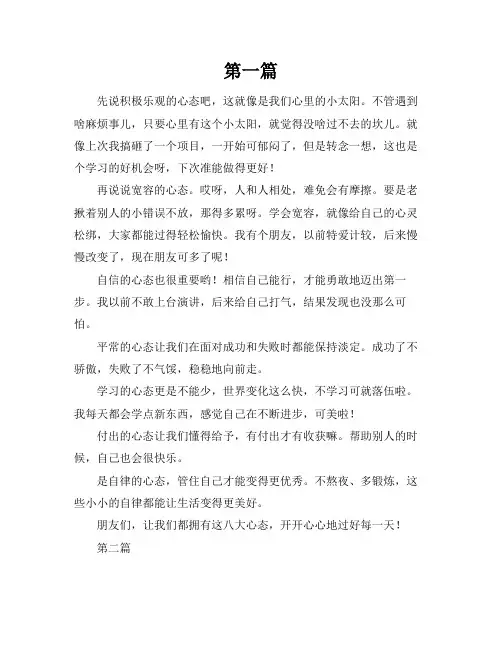 第一篇

先说积极乐观的心态吧，这就像是我们心里的小太阳。不管遇到啥麻烦事儿，只要心里有这个小太阳，就觉得没啥过不去的坎儿。就像上次我搞砸了一个项目，一开始可郁闷了，但是转念一想，这也是个学习的好机会呀，下次准能做得更好！

再说说宽容的心态。哎呀，人和人相处，难免会有摩擦。要是老揪着别人的小错误不放，那得多累呀。学会宽容，就像给自己的心灵松绑，大家都能过得轻松愉快。我有个朋友，以前特爱计较，后来慢慢改变了，现在朋友可多了呢！

自信的心态也很重要哟！相信自己能行，才能勇敢地迈出第一步。我以前不敢上台演讲，后来给自己打气，结果发现也没那么可怕。

平常的心态让我们在面对成功和失败时都能保持淡定。成功了不骄傲，失败了不气馁，稳稳地向前走。

学习的心态更是不能少，世界变化这么快，不学习可就落伍啦。我每天都会学点新东西，感觉自己在不断进步，可美啦！

付出的心态让我们懂得给予，有付出才有收获嘛。帮助别人的时候，自己也会很快乐。

是自律的心态，管住自己才能变得更优秀。不熬夜、多锻炼，这些小小的自律都能让生活变得更美好。

朋友们，让我们都拥有这八大心态，开开心心地过好每一天！

第二篇